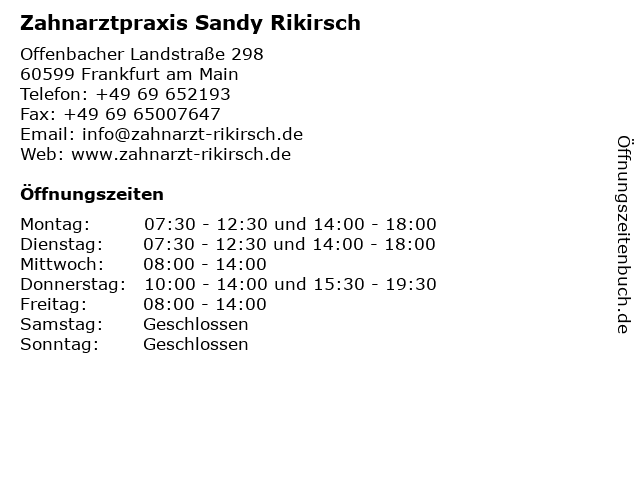 Zahnarztpraxis Sandy Rikirsch

Offenbacher Landstraße 298
60599 Frankfurt am Main
Telefon: +49 69 652193
Fax: +49 69 65007647
Email: info@zahnarzt-rikirsch.de
Web: www.zahnarzt-rikirsch.de

Öffnungszeiten

| | |
|---|---|
| Montag: | 07:30 - 12:30 und 14:00 - 18:00 |
| Dienstag: | 07:30 - 12:30 und 14:00 - 18:00 |
| Mittwoch: | 08:00 - 14:00 |
| Donnerstag: | 10:00 - 14:00 und 15:30 - 19:30 |
| Freitag: | 08:00 - 14:00 |
| Samstag: | Geschlossen |
| Sonntag: | Geschlossen |

Öffnungszeitenbuch.de